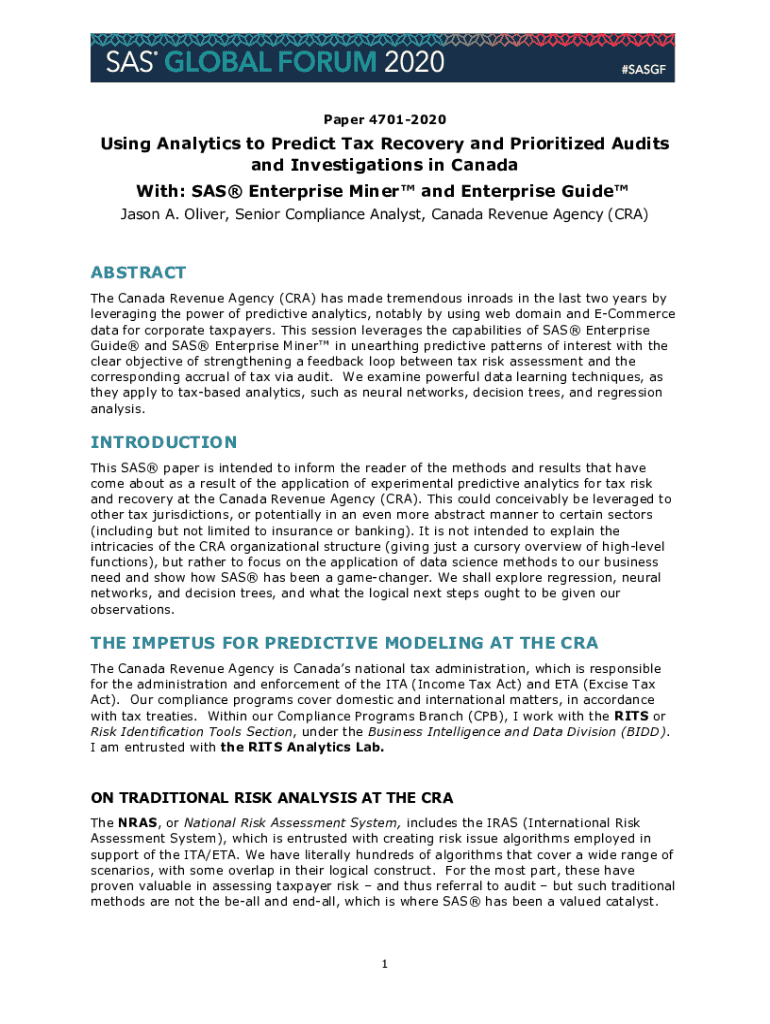 SAS® GLOBAL FORUM 2020

#SASGF

Paper 4701-2020

Using Analytics to Predict Tax Recovery and Prioritized Audits and Investigations in Canada

With: SAS® Enterprise Miner™ and Enterprise Guide™

Jason A. Oliver, Senior Compliance Analyst, Canada Revenue Agency (CRA)

ABSTRACT

The Canada Revenue Agency (CRA) has made tremendous inroads in the last two years by leveraging the power of predictive analytics, notably by using web domain and E-Commerce data for corporate taxpayers. This session leverages the capabilities of SAS® Enterprise Guide® and SAS® Enterprise Miner™ in unearthing predictive patterns of interest with the clear objective of strengthening a feedback loop between tax risk assessment and the corresponding accrual of tax via audit. We examine powerful data learning techniques, as they apply to tax-based analytics, such as neural networks, decision trees, and regression analysis.

INTRODUCTION

This SAS® paper is intended to inform the reader of the methods and results that have come about as a result of the application of experimental predictive analytics for tax risk and recovery at the Canada Revenue Agency (CRA). This could conceivably be leveraged to other tax jurisdictions, or potentially in an even more abstract manner to certain sectors (including but not limited to insurance or banking). It is not intended to explain the intricacies of the CRA organizational structure (giving just a cursory overview of high-level functions), but rather to focus on the application of data science methods to our business need and show how SAS® has been a game-changer. We shall explore regression, neural networks, and decision trees, and what the logical next steps ought to be given our observations.

THE IMPETUS FOR PREDICTIVE MODELING AT THE CRA

The Canada Revenue Agency is Canada's national tax administration, which is responsible for the administration and enforcement of the ITA (Income Tax Act) and ETA (Excise Tax Act). Our compliance programs cover domestic and international matters, in accordance with tax treaties. Within our Compliance Programs Branch (CPB), I work with the RITS or Risk Identification Tools Section, under the Business Intelligence and Data Division (BIDD). I am entrusted with the RITS Analytics Lab.

ON TRADITIONAL RISK ANALYSIS AT THE CRA

The NRAS, or National Risk Assessment System, includes the IRAS (International Risk Assessment System), which is entrusted with creating risk issue algorithms employed in support of the ITA/ETA. We have literally hundreds of algorithms that cover a wide range of scenarios, with some overlap in their logical construct. For the most part, these have proven valuable in assessing taxpayer risk – and thus referral to audit – but such traditional methods are not the be-all and end-all, which is where SAS® has been a valued catalyst.

1